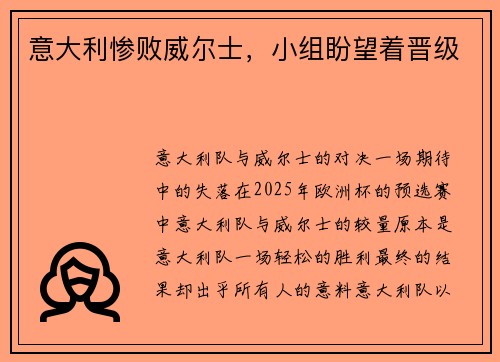 意大利惨败威尔士，小组盼望着晋级

意大利队与威尔士的对决一场期待中的失落在2025年欧洲杯的预选赛中意大利队与威尔士的较量原本是意大利队一场轻松的胜利最终的结果却出乎所有人的意料意大利队以